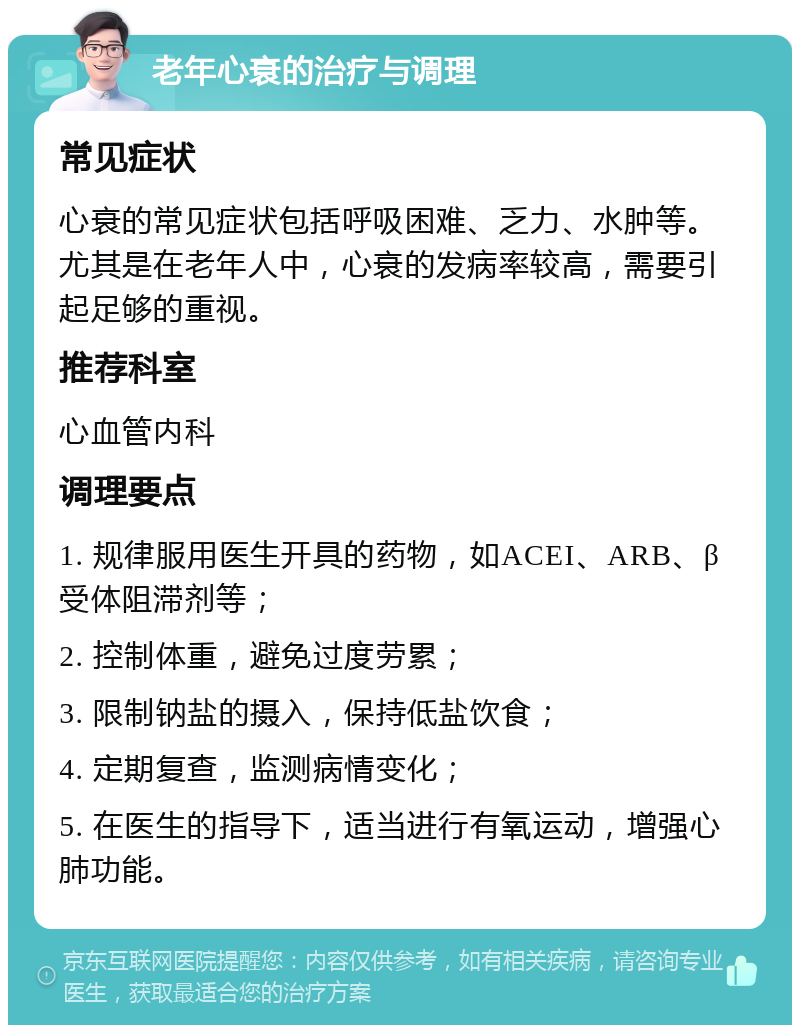 老年心衰的治疗与调理

常见症状

心衰的常见症状包括呼吸困难、乏力、水肿等。尤其是在老年人中，心衰的发病率较高，需要引起足够的重视。

推荐科室

心血管内科

调理要点

1. 规律服用医生开具的药物，如ACEI、ARB、β受体阻滞剂等；

2. 控制体重，避免过度劳累；

3. 限制钠盐的摄入，保持低盐饮食；

4. 定期复查，监测病情变化；

5. 在医生的指导下，适当进行有氧运动，增强心肺功能。

京东互联网医院提醒您：内容仅供参考，如有相关疾病，请咨询专业医生，获取最适合您的治疗方案